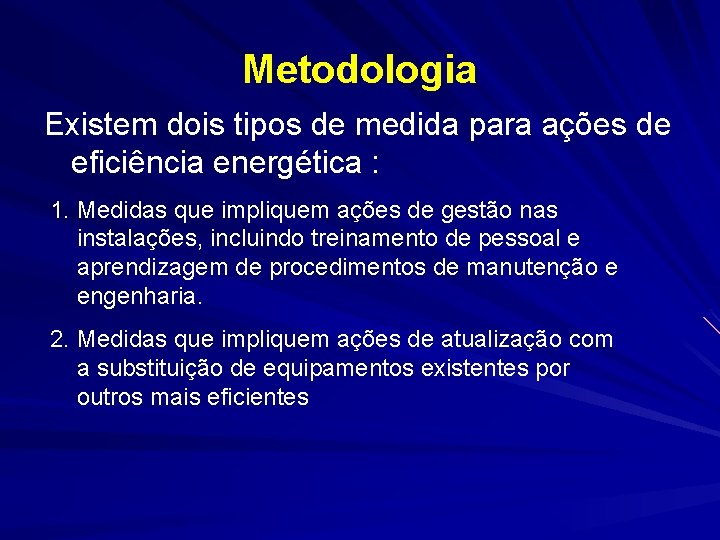 Metodologia

Existem dois tipos de medida para ações de eficiência energética :

1. Medidas que impliquem ações de gestão nas instalações, incluindo treinamento de pessoal e aprendizagem de procedimentos de manutenção e engenharia.

2. Medidas que impliquem ações de atualização com a substituição de equipamentos existentes por outros mais eficientes